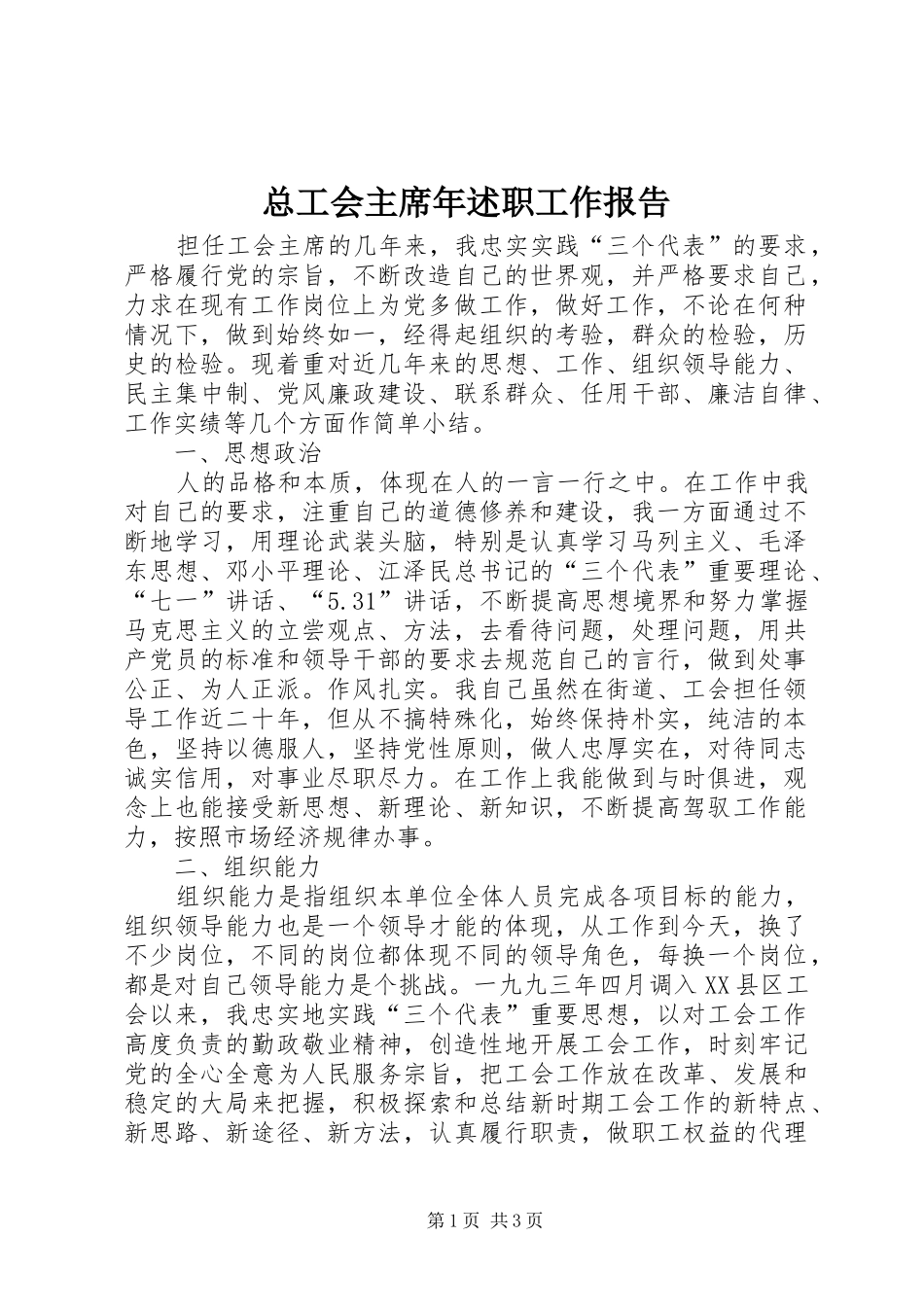 总工会主席年述职工作报告

担任工会主席的几年来，我忠实实践“三个代表”的要求，严格履行党的宗旨，不断改造自己的世界观，并严格要求自己，力求在现有工作岗位上为党多做工作，做好工作，不论在何种情况下，做到始终如一，经得起组织的考验，群众的检验，历史的检验。现着重对近几年来的思想、工作、组织领导能力、民主集中制、党风廉政建设、联系群众、任用干部、廉洁自律、工作实绩等几个方面作简单小结。

一、思想政治

人的品格和本质，体现在人的一言一行之中。在工作中我对自己的要求，注重自己的道德修养和建设，我一方面通过不断地学习，用理论武装头脑，特别是认真学习马列主义、毛泽东思想、邓小平理论、江泽民总书记的“三个代表”重要理论、“七一”讲话、“5.31”讲话，不断提高思想境界和努力掌握马克思主义的立尝观点、方法，去看待问题，处理问题，用共产党员的标准和领导干部的要求去规范自己的言行，做到处事公正、为人正派。作风扎实。我自己虽然在街道、工会担任领导工作近二十年，但从不搞特殊化，始终保持朴实，纯洁的本色，坚持以德服人，坚持党性原则，做人忠厚实在，对待同志诚实信用，对事业尽职尽力。在工作上我能做到与时俱进，观念上也能接受新思想、新理论、新知识，不断提高驾驭工作能力，按照市场经济规律办事。

二、组织能力

组织能力是指组织本单位全体人员完成各项目标的能力，组织领导能力也是一个领导才能的体现，从工作到今天，换了不少岗位，不同的岗位都体现不同的领导角色，每换一个岗位，都是对自己领导能力是个挑战。一九九三年四月调入XX县区工会以来，我忠实地实践“三个代表”重要思想，以对工会工作高度负责的勤政敬业精神，创造性地开展工会工作，时刻牢记党的全心全意为人民服务宗旨，把工会工作放在改革、发展和稳定的大局来把握，积极探索和总结新时期工会工作的新特点、新思路、新途径、新方法，认真履行职责，做职工权益的代理

第1页 共3页